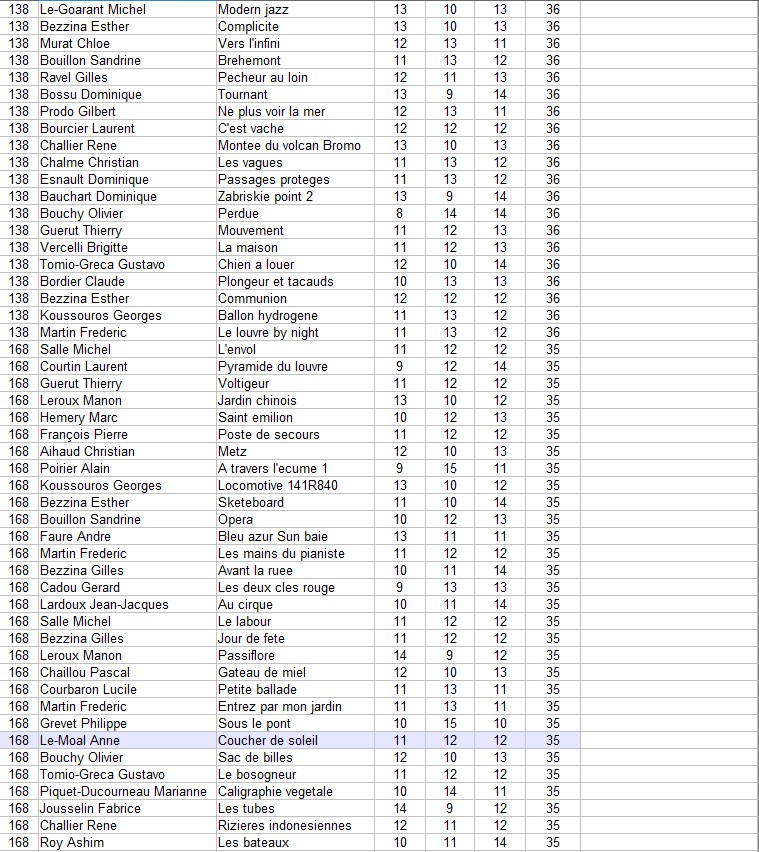 | 138 | Le-Goarant Michel | Modern jazz | 13 | 10 | 13 | 36 |
|---|---|---|---|---|---|---|
| 138 | Bezzina Esther | Complicite | 13 | 10 | 13 | 36 |
| 138 | Murat Chloe | Vers l'infini | 12 | 13 | 11 | 36 |
| 138 | Bouillon Sandrine | Brehemont | 11 | 13 | 12 | 36 |
| 138 | Ravel Gilles | Pecheur au loin | 12 | 11 | 13 | 36 |
| 138 | Bossu Dominique | Tournant | 13 | 9 | 14 | 36 |
| 138 | Prodo Gilbert | Ne plus voir la mer | 12 | 13 | 11 | 36 |
| 138 | Bourcier Laurent | C'est vache | 12 | 12 | 12 | 36 |
| 138 | Challier Rene | Montee du volcan Bromo | 13 | 10 | 13 | 36 |
| 138 | Chalme Christian | Les vagues | 11 | 13 | 12 | 36 |
| 138 | Esnault Dominique | Passages proteges | 11 | 13 | 12 | 36 |
| 138 | Bauchart Dominique | Zabriskie point 2 | 13 | 9 | 14 | 36 |
| 138 | Bouchy Olivier | Perdue | 8 | 14 | 14 | 36 |
| 138 | Guerut Thierry | Mouvement | 11 | 12 | 13 | 36 |
| 138 | Vercelli Brigitte | La maison | 11 | 12 | 13 | 36 |
| 138 | Tomio-Greca Gustavo | Chien a louer | 12 | 10 | 14 | 36 |
| 138 | Bordier Claude | Plongeur et tacauds | 10 | 13 | 13 | 36 |
| 138 | Bezzina Esther | Communion | 12 | 12 | 12 | 36 |
| 138 | Koussouros Georges | Ballon hydrogene | 11 | 13 | 12 | 36 |
| 138 | Martin Frederic | Le louvre by night | 11 | 13 | 12 | 36 |
| 168 | Salle Michel | L'envol | 11 | 12 | 12 | 35 |
| 168 | Courtin Laurent | Pyramide du louvre | 9 | 12 | 14 | 35 |
| 168 | Guerut Thierry | Voltigeur | 11 | 12 | 12 | 35 |
| 168 | Leroux Manon | Jardin chinois | 13 | 10 | 12 | 35 |
| 168 | Hemery Marc | Saint emilion | 10 | 12 | 13 | 35 |
| 168 | François Pierre | Poste de secours | 11 | 12 | 12 | 35 |
| 168 | Aihaud Christian | Metz | 12 | 10 | 13 | 35 |
| 168 | Poirier Alain | A travers l'ecume 1 | 9 | 15 | 11 | 35 |
| 168 | Koussouros Georges | Locomotive 141R840 | 13 | 10 | 12 | 35 |
| 168 | Bezzina Esther | Sketeboard | 11 | 10 | 14 | 35 |
| 168 | Bouillon Sandrine | Opera | 10 | 12 | 13 | 35 |
| 168 | Faure Andre | Bleu azur Sun baie | 13 | 11 | 11 | 35 |
| 168 | Martin Frederic | Les mains du pianiste | 11 | 12 | 12 | 35 |
| 168 | Bezzina Gilles | Avant la ruee | 10 | 11 | 14 | 35 |
| 168 | Cadou Gerard | Les deux cles rouge | 9 | 13 | 13 | 35 |
| 168 | Lardoux Jean-Jacques | Au cirque | 10 | 11 | 14 | 35 |
| 168 | Salle Michel | Le labour | 11 | 12 | 12 | 35 |
| 168 | Bezzina Gilles | Jour de fete | 11 | 12 | 12 | 35 |
| 168 | Leroux Manon | Passiflore | 14 | 9 | 12 | 35 |
| 168 | Chaillou Pascal | Gateau de miel | 12 | 10 | 13 | 35 |
| 168 | Courbaron Lucile | Petite ballade | 11 | 13 | 11 | 35 |
| 168 | Martin Frederic | Entrez par mon jardin | 11 | 13 | 11 | 35 |
| 168 | Grevet Philippe | Sous le pont | 10 | 15 | 10 | 35 |
| 168 | Le-Moal Anne | Coucher de soleil | 11 | 12 | 12 | 35 |
| 168 | Bouchy Olivier | Sac de billes | 12 | 10 | 13 | 35 |
| 168 | Tomio-Greca Gustavo | Le bosogneur | 11 | 12 | 12 | 35 |
| 168 | Piquet-Ducourneau Marianne | Caligraphie vegetale | 10 | 14 | 11 | 35 |
| 168 | Jousselin Fabrice | Les tubes | 14 | 9 | 12 | 35 |
| 168 | Challier Rene | Rizieres indonesiennes | 12 | 11 | 12 | 35 |
| 168 | Roy Ashim | Les bateaux | 10 | 11 | 14 | 35 |